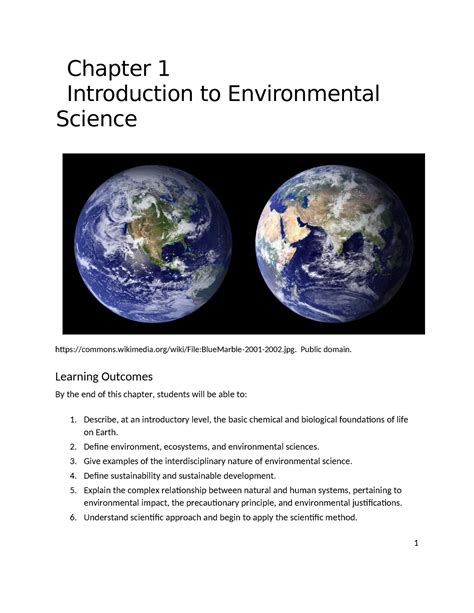 Chapter 1
Introduction to Environmental Science

https://commons.wikimedia.org/wiki/File:BlueMarble-2001-2002.jpg. Public domain.

Learning Outcomes

By the end of this chapter, students will be able to:

1. Describe, at an introductory level, the basic chemical and biological foundations of life on Earth.
2. Define environment, ecosystems, and environmental sciences.
3. Give examples of the interdisciplinary nature of environmental science.
4. Define sustainability and sustainable development.
5. Explain the complex relationship between natural and human systems, pertaining to environmental impact, the precautionary principle, and environmental justifications.
6. Understand scientific approach and begin to apply the scientific method.

1